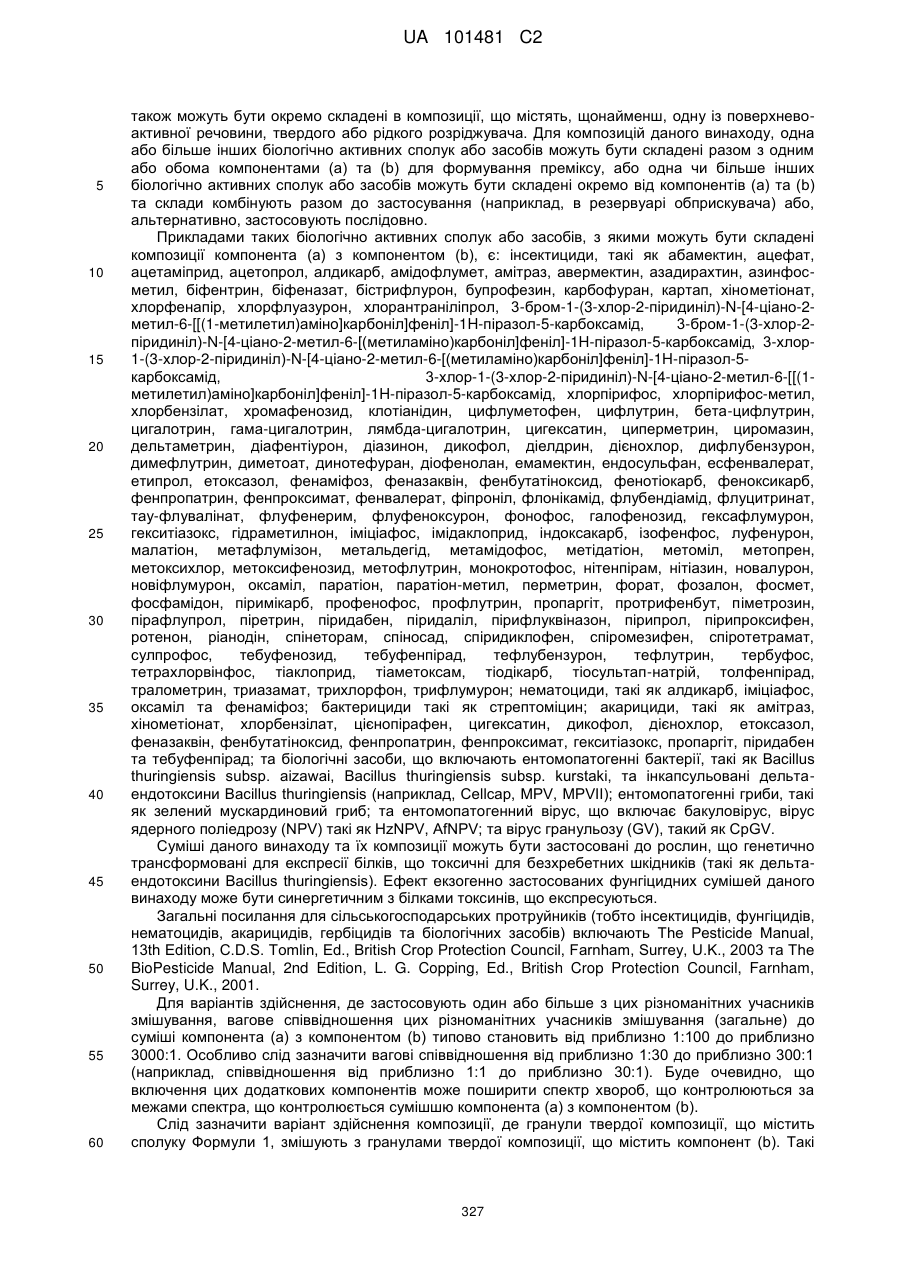 UA 101481 C2

також можуть бути окремо складені в композиції, що містять, щонайменш, одну із поверхнево-активної речовини, твердого або рідкого розріджувача. Для композицій даного винаходу, одна або більше інших біологічно активних сполук або засобів можуть бути складені разом з одним або обома компонентами (a) та (b) для формування преміксу, або одна чи більше інших
5 біологічно активних сполук або засобів можуть бути складені окремо від компонентів (a) та (b) та склади комбінують разом до застосування (наприклад, в резервуарі обприскувача) або, альтернативно, застосовують послідовно.

Прикладами таких біологічно активних сполук або засобів, з якими можуть бути складені композиції компонента (a) з компонентом (b), є: інсектициди, такі як абамектин, ацефат,
10 ацетаміприд, ацетопрол, алдикарб, амідофлумет, амітраз, авермектин, азадирахтин, азинфос-метил, біфентрин, біфеназат, бістрифлурон, бупрофезин, карбофуран, картап, хінометіонат, хлорфенапір, хлорфлуазурон, хлорантраніліпрол, 3-бром-1-(3-хлор-2-піридиніл)-N-[4-ціано-2-метил-6-[[(1-метилетил)аміно]карбоніл]феніл]-1H-піразол-5-карбоксамід, 3-бром-1-(3-хлор-2-піридиніл)-N-[4-ціано-2-метил-6-[(метиламіно)карбоніл]феніл]-1H-піразол-5-карбоксамід, 3-хлор-
15 1-(3-хлор-2-піридиніл)-N-[4-ціано-2-метил-6-[(метиламіно)карбоніл]феніл]-1H-піразол-5-карбоксамід, 3-хлор-1-(3-хлор-2-піридиніл)-N-[4-ціано-2-метил-6-[[(1-метилетил)аміно]карбоніл]феніл]-1H-піразол-5-карбоксамід, хлорпірифос, хлорпірифос-метил, хлорбензілат, хромафенозид, клотіанідин, цифлуметофен, цифлутрин, бета-цифлутрин, цигалотрин, гама-цигалотрин, лямбда-цигалотрин, цигексатин, циперметрин, циромазин,
20 дельтаметрин, діафентіурон, діазинон, дикофол, діелдрин, дієнохлор, дифлубензурон, димефлутрин, диметоат, динотефуран, діофенолан, емамектин, ендосульфан, есфенвалерат, етипрол, етоксазол, фенаміфоз, феназаквін, фенбутатіноксид, фенотіокарб, феноксикарб, фенпропатрин, фенпроксимат, фенвалерат, фіпроніл, флонікамід, флубендіамід, флуцитринат, тау-флувалінат, флуфенерим, флуфеноксурон, фонофос, галофенозид, гексафлумурон,
25 гекситіазокс, гідраметилнон, іміціафос, імідаклоприд, індоксакарб, ізофенфос, луфенурон, малатіон, метафлумізон, метальдегід, метамідофос, метідатіон, метоміл, метопрен, метоксихлор, метоксифенозид, метофлутрин, монокротофос, нітенпірам, нітіазин, новалурон, новіфлумурон, оксаміл, паратіон, паратіон-метил, перметрин, форат, фозалон, фосмет, фосфамідон, пірімікарб, профенофос, профлутрин, пропаргіт, протрифенбут, піметрозин,
30 пірафлупрол, піретрин, піридабен, піридаліл, пірифлуквіназон, пірипрол, пірипроксифен, ротенон, ріанодін, спінеторам, спіносад, спіридиклофен, спіромезифен, спіротетрамат, сулпрофос, тебуфенозид, тебуфенпірад, тефлубензурон, тефлутрин, тербуфос, тетрахлорвінфос, тіаклоприд, тіаметоксам, тіодікарб, тіосультап-натрій, толфенпірад, тралометрин, триазамат, трихлорфон, трифлумурон; нематоциди, такі як алдикарб, іміціафос,
35 оксаміл та фенаміфоз; бактерициди такі як стрептоміцин; акарициди, такі як амітраз, хінометіонат, хлорбензілат, цієнопірафен, цигексатин, дикофол, дієнохлор, етоксазол, феназаквін, фенбутатіноксид, фенпропатрин, фенпроксимат, гекситіазокс, пропаргіт, піридабен та тебуфенпірад; та біологічні засоби, що включають ентомопатогенні бактерії, такі як Bacillus thuringiensis subsp. aizawai, Bacillus thuringiensis subsp. kurstaki, та інкапсульовані дельта-
40 ендотоксини Bacillus thuringiensis (наприклад, Cellcap, MPV, MPVII); ентомопатогенні гриби, такі як зелений мускардиновий гриб; та ентомопатогенний вірус, що включає бакуловірус, вірус ядерного поліедрозу (NPV) такі як HzNPV, AfNPV; та вірус гранульозу (GV), такий як CpGV.

Суміші даного винаходу та їх композиції можуть бути застосовані до рослин, що генетично трансформовані для експресії білків, що токсичні для безхребетних шкідників (такі як дельта-
45 ендотоксини Bacillus thuringiensis). Ефект екзогенно застосованих фунгіцидних сумішей даного винаходу може бути синергетичним з білками токсинів, що експресуються.

Загальні посилання для сільськогосподарських протруйників (тобто інсектицидів, фунгіцидів, нематоцидів, акарицидів, гербіцидів та біологічних засобів) включають The Pesticide Manual, 13th Edition, C.D.S. Tomlin, Ed., British Crop Protection Council, Farnham, Surrey, U.K., 2003 та The
50 BioPesticide Manual, 2nd Edition, L. G. Copping, Ed., British Crop Protection Council, Farnham, Surrey, U.K., 2001.

Для варіантів здійснення, де застосовують один або більше з цих різноманітних учасників змішування, вагове співвідношення цих різноманітних учасників змішування (загальне) до суміші компонента (a) з компонентом (b) типово становить від приблизно 1:100 до приблизно
55 3000:1. Особливо слід зазначити вагові співвідношення від приблизно 1:30 до приблизно 300:1 (наприклад, співвідношення від приблизно 1:1 до приблизно 30:1). Буде очевидно, що включення цих додаткових компонентів може поширити спектр хвороб, що контролюються за межами спектра, що контролюється сумішшю компонента (a) з компонентом (b).

Слід зазначити варіант здійснення композиції, де гранули твердої композиції, що містить
60 сполуку Формули 1, змішують з гранулами твердої композиції, що містить компонент (b). Такі

327